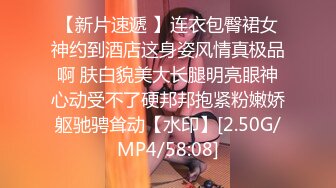 【新片速遞 】连衣包臀裙女神约到酒店这身姿风情真极品啊 肤白貌美大长腿明亮眼神心动受不了硬邦邦抱紧粉嫩娇躯驰骋耸动【水印】[2.50G/MP4/58:08]